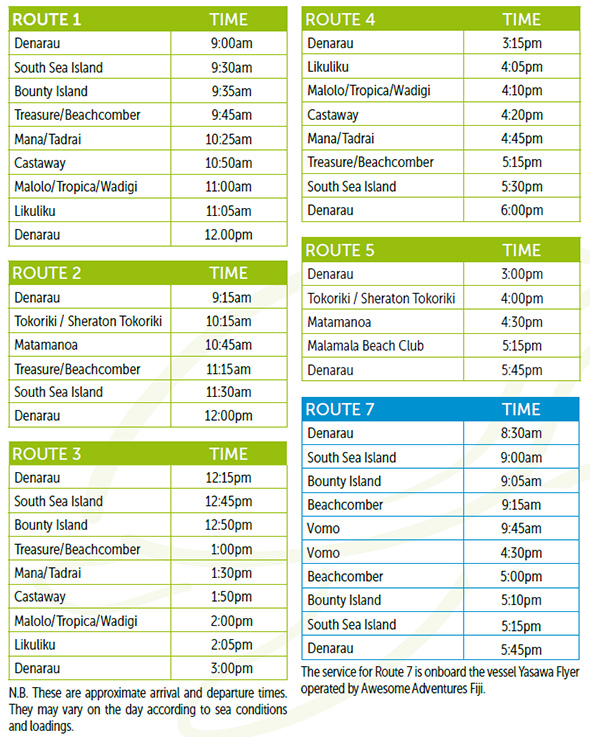 | ROUTE 1 | TIME |
|---|---|
| Denarau | 9:00am |
| South Sea Island | 9:30am |
| Bounty Island | 9:35am |
| Treasure/Beachcomber | 9:45am |
| Mana/Tadrai | 10:25am |
| Castaway | 10:50am |
| Malolo/Tropica/Wadigi | 11:00am |
| Likuliku | 11:05am |
| Denarau | 12.00pm |

| ROUTE 2 | TIME |
|---|---|
| Denarau | 9:15am |
| Tokoriki / Sheraton Tokoriki | 10:15am |
| Matamanoa | 10:45am |
| Treasure/Beachcomber | 11:15am |
| South Sea Island | 11:30am |
| Denarau | 12:00pm |

| ROUTE 3 | TIME |
|---|---|
| Denarau | 12:15pm |
| South Sea Island | 12:45pm |
| Bounty Island | 12:50pm |
| Treasure/Beachcomber | 1:00pm |
| Mana/Tadrai | 1:30pm |
| Castaway | 1:50pm |
| Malolo/Tropica/Wadigi | 2:00pm |
| Likuliku | 2:05pm |
| Denarau | 3:00pm |

N.B. These are approximate arrival and departure times. They may vary on the day according to sea conditions and loadings.

| ROUTE 4 | TIME |
|---|---|
| Denarau | 3:15pm |
| Likuliku | 4:05pm |
| Malolo/Tropica/Wadigi | 4:10pm |
| Castaway | 4:20pm |
| Mana/Tadrai | 4:45pm |
| Treasure/Beachcomber | 5:15pm |
| South Sea Island | 5:30pm |
| Denarau | 6:00pm |

| ROUTE 5 | TIME |
|---|---|
| Denarau | 3:00pm |
| Tokoriki / Sheraton Tokoriki | 4:00pm |
| Matamanoa | 4:30pm |
| Malamala Beach Club | 5:15pm |
| Denarau | 5:45pm |

| ROUTE 7 | TIME |
|---|---|
| Denarau | 8:30am |
| South Sea Island | 9:00am |
| Bounty Island | 9:05am |
| Beachcomber | 9:15am |
| Vomo | 9:45am |
| Vomo | 4:30pm |
| Beachcomber | 5:00pm |
| Bounty Island | 5:10pm |
| South Sea Island | 5:15pm |
| Denarau | 5:45pm |

The service for Route 7 is onboard the vessel Yasawa Flyer operated by Awesome Adventures Fiji.